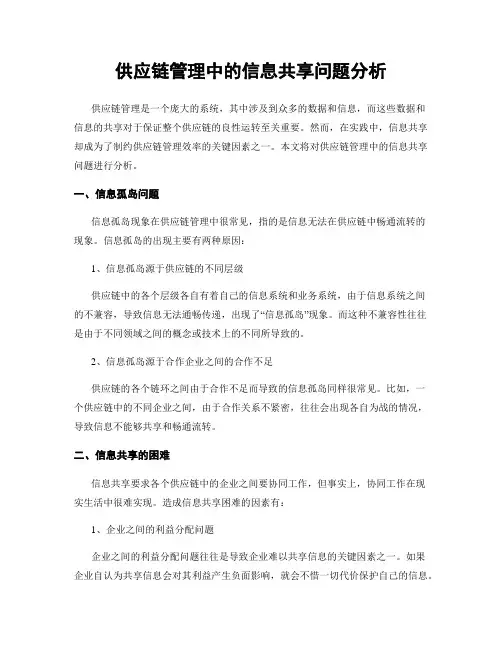 供应链管理中的信息共享问题分析

供应链管理是一个庞大的系统，其中涉及到众多的数据和信息，而这些数据和信息的共享对于保证整个供应链的良性运转至关重要。然而，在实践中，信息共享却成为了制约供应链管理效率的关键因素之一。本文将对供应链管理中的信息共享问题进行分析。

一、信息孤岛问题

信息孤岛现象在供应链管理中很常见，指的是信息无法在供应链中畅通流转的现象。信息孤岛的出现主要有两种原因：

1、信息孤岛源于供应链的不同层级

供应链中的各个层级各自有着自己的信息系统和业务系统，由于信息系统之间的不兼容，导致信息无法通畅传递，出现了“信息孤岛”现象。而这种不兼容性往往是由于不同领域之间的概念或技术上的不同所导致的。

2、信息孤岛源于合作企业之间的合作不足

供应链的各个链环之间由于合作不足而导致的信息孤岛同样很常见。比如，一个供应链中的不同企业之间，由于合作关系不紧密，往往会出现各自为战的情况，导致信息不能够共享和畅通流转。

二、信息共享的困难

信息共享要求各个供应链中的企业之间要协同工作，但事实上，协同工作在现实生活中很难实现。造成信息共享困难的因素有：

1、企业之间的利益分配问题

企业之间的利益分配问题往往是导致企业难以共享信息的关键因素之一。如果企业自认为共享信息会对其利益产生负面影响，就会不惜一切代价保护自己的信息。